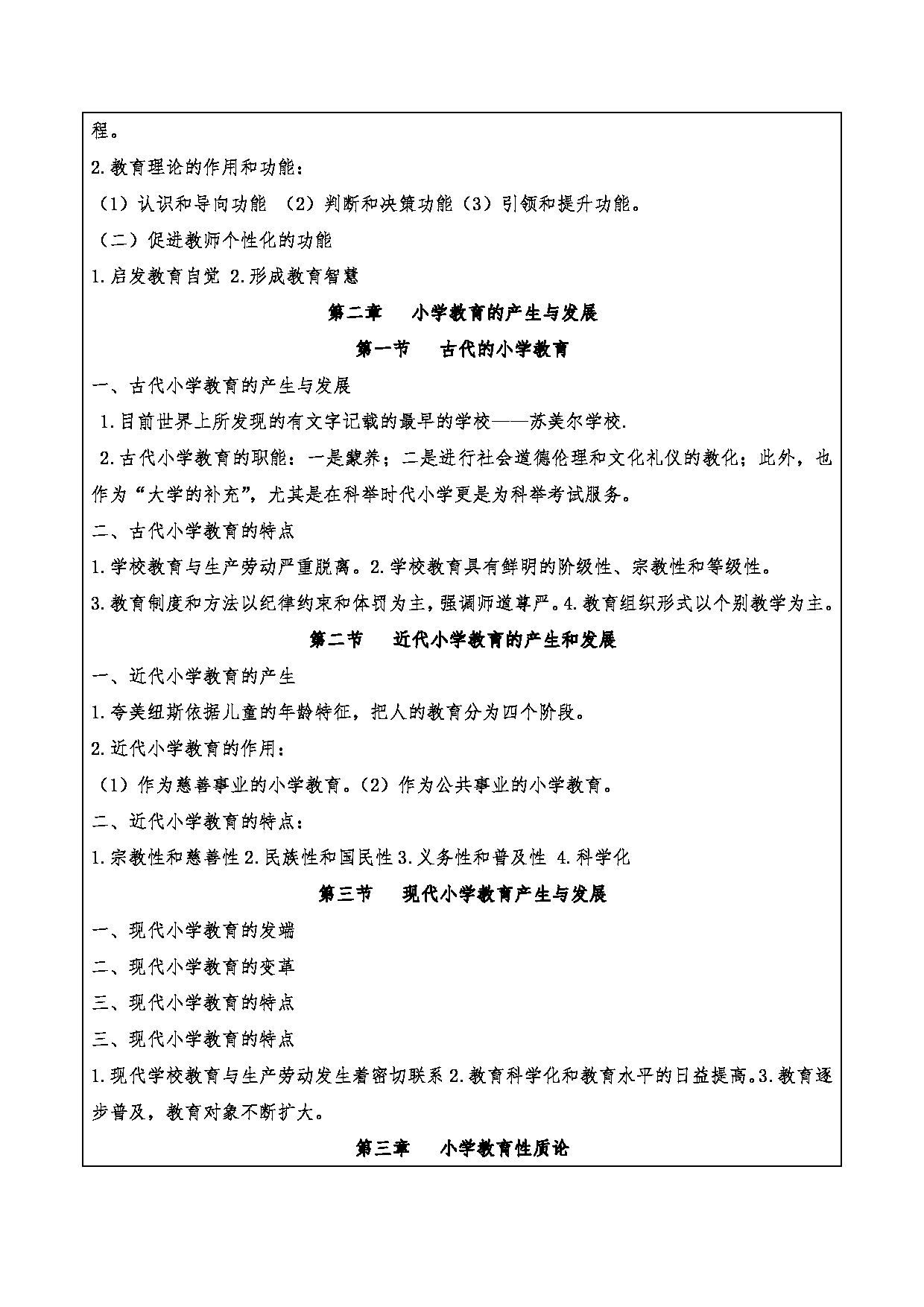 程。

2.教育理论的作用和功能：

（1）认识和导向功能 （2）判断和决策功能（3）引领和提升功能。

（二）促进教师个性化的功能

1.启发教育自觉 2.形成教育智慧

第二章 小学教育的产生与发展

第一节 古代的小学教育

一、古代小学教育的产生与发展

1.目前世界上所发现的有文字记载的最早的学校——苏美尔学校.

2.古代小学教育的职能：一是蒙养；二是进行社会道德伦理和文化礼仪的教化；此外，也作为“大学的补充”，尤其是在科举时代小学更是为科举考试服务。

二、古代小学教育的特点

1.学校教育与生产劳动严重脱离。2.学校教育具有鲜明的阶级性、宗教性和等级性。

3.教育制度和方法以纪律约束和体罚为主，强调师道尊严。4.教育组织形式以个别教学为主。

第二节 近代小学教育的产生和发展

一、近代小学教育的产生

1.夸美纽斯依据儿童的年龄特征，把人的教育分为四个阶段。

2.近代小学教育的作用：

（1）作为慈善事业的小学教育。（2）作为公共事业的小学教育。

二、近代小学教育的特点：

1.宗教性和慈善性 2.民族性和国民性 3.义务性和普及性 4.科学化

第三节 现代小学教育产生与发展

一、现代小学教育的发端

二、现代小学教育的变革

三、现代小学教育的特点

三、现代小学教育的特点

1.现代学校教育与生产劳动发生着密切联系 2.教育科学化和教育水平的日益提高。3.教育逐步普及，教育对象不断扩大。

第三章 小学教育性质论